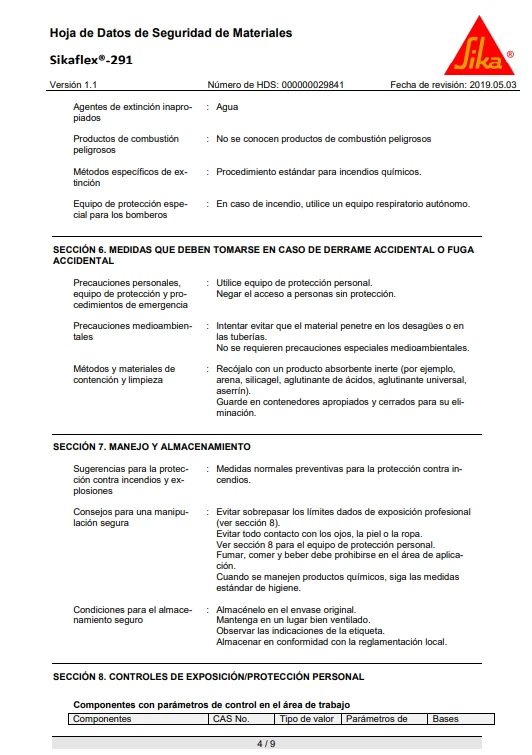 Hoja de Datos de Seguridad de Materiales

Sikaflex®-291

Sika®

Versión 1.1　Número de HDS: 000000029841　Fecha de revisión: 2019.05.03

Agentes de extinción inapropiados : Agua

Productos de combustión peligrosos : No se conocen productos de combustión peligrosos

Métodos específicos de extinción : Procedimiento estándar para incendios químicos.

Equipo de protección especial para los bomberos : En caso de incendio, utilice un equipo respiratorio autónomo.

SECCIÓN 6. MEDIDAS QUE DEBEN TOMARSE EN CASO DE DERRAME ACCIDENTAL O FUGA ACCIDENTAL

Precauciones personales, equipo de protección y procedimientos de emergencia : Utilice equipo de protección personal.
Negar el acceso a personas sin protección.

Precauciones medioambientales : Intentar evitar que el material penetre en los desagües o en las tuberías.
No se requieren precauciones especiales medioambientales.

Métodos y materiales de contención y limpieza : Recójalo con un producto absorbente inerte (por ejemplo, arena, silicagel, aglutinante de ácidos, aglutinante universal, aserrín).
Guarde en contenedores apropiados y cerrados para su eliminación.

SECCIÓN 7. MANEJO Y ALMACENAMIENTO

Sugerencias para la protección contra incendios y explosiones : Medidas normales preventivas para la protección contra incendios.

Consejos para una manipulación segura : Evitar sobrepasar los límites dados de exposición profesional (ver sección 8).
Evitar todo contacto con los ojos, la piel o la ropa.
Ver sección 8 para el equipo de protección personal.
Fumar, comer y beber debe prohibirse en el área de aplicación.
Cuando se manejen productos químicos, siga las medidas estándar de higiene.

Condiciones para el almacenamiento seguro : Almacénelo en el envase original.
Mantenga en un lugar bien ventilado.
Observar las indicaciones de la etiqueta.
Almacenar en conformidad con la reglamentación local.

SECCIÓN 8. CONTROLES DE EXPOSICIÓN/PROTECCIÓN PERSONAL

Componentes con parámetros de control en el área de trabajo

| Componentes | CAS No. | Tipo de valor | Parámetros de | Bases |
|---|---|---|---|---|

4 / 9